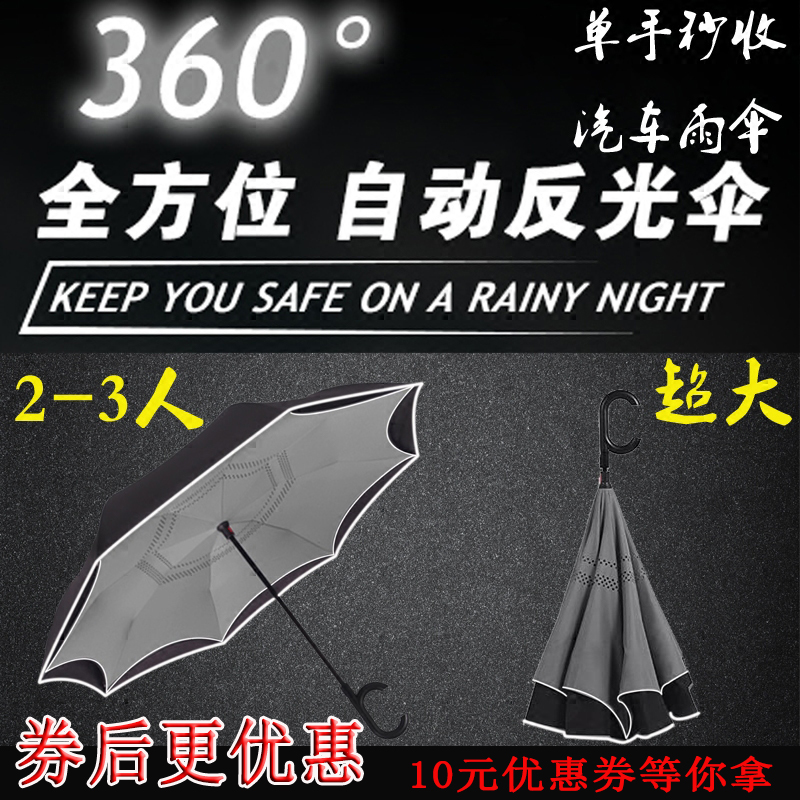 360°

单手秒收

汽车雨伞

全方位 自动反光伞

KEEP YOU SAFE ON A RAINY NIGHT

2-3人

超大

券后更优惠

10元优惠券等你拿